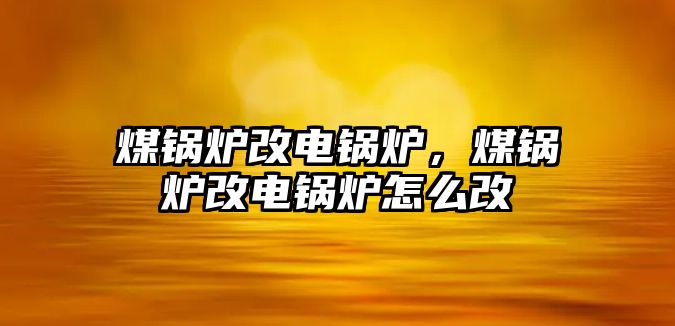 煤锅炉改电锅炉，煤锅炉改电锅炉怎么改